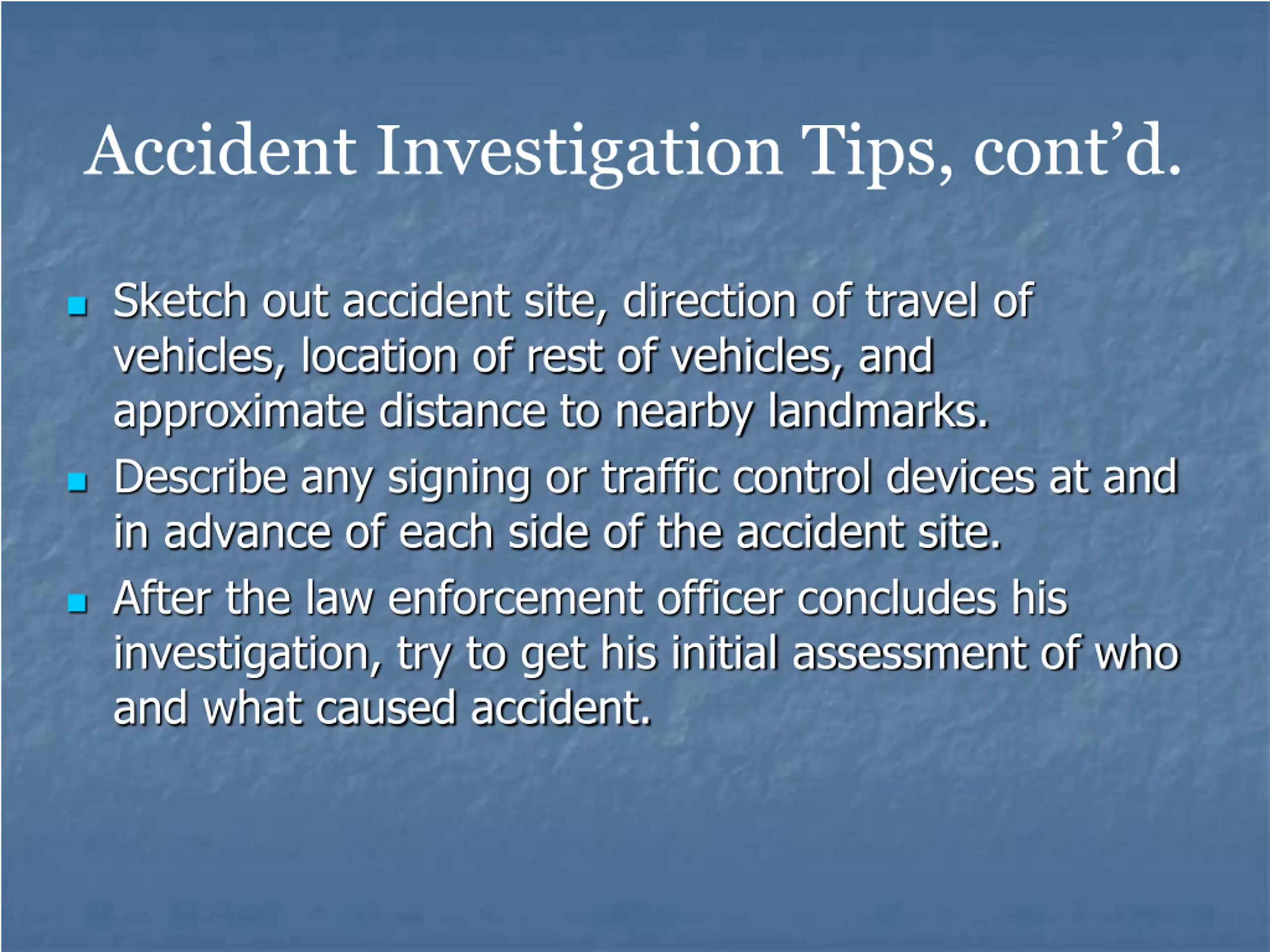 Accident Investigation Tips, cont’d.

- Sketch out accident site, direction of travel of vehicles, location of rest of vehicles, and approximate distance to nearby landmarks.
- Describe any signing or traffic control devices at and in advance of each side of the accident site.
- After the law enforcement officer concludes his investigation, try to get his initial assessment of who and what caused accident.